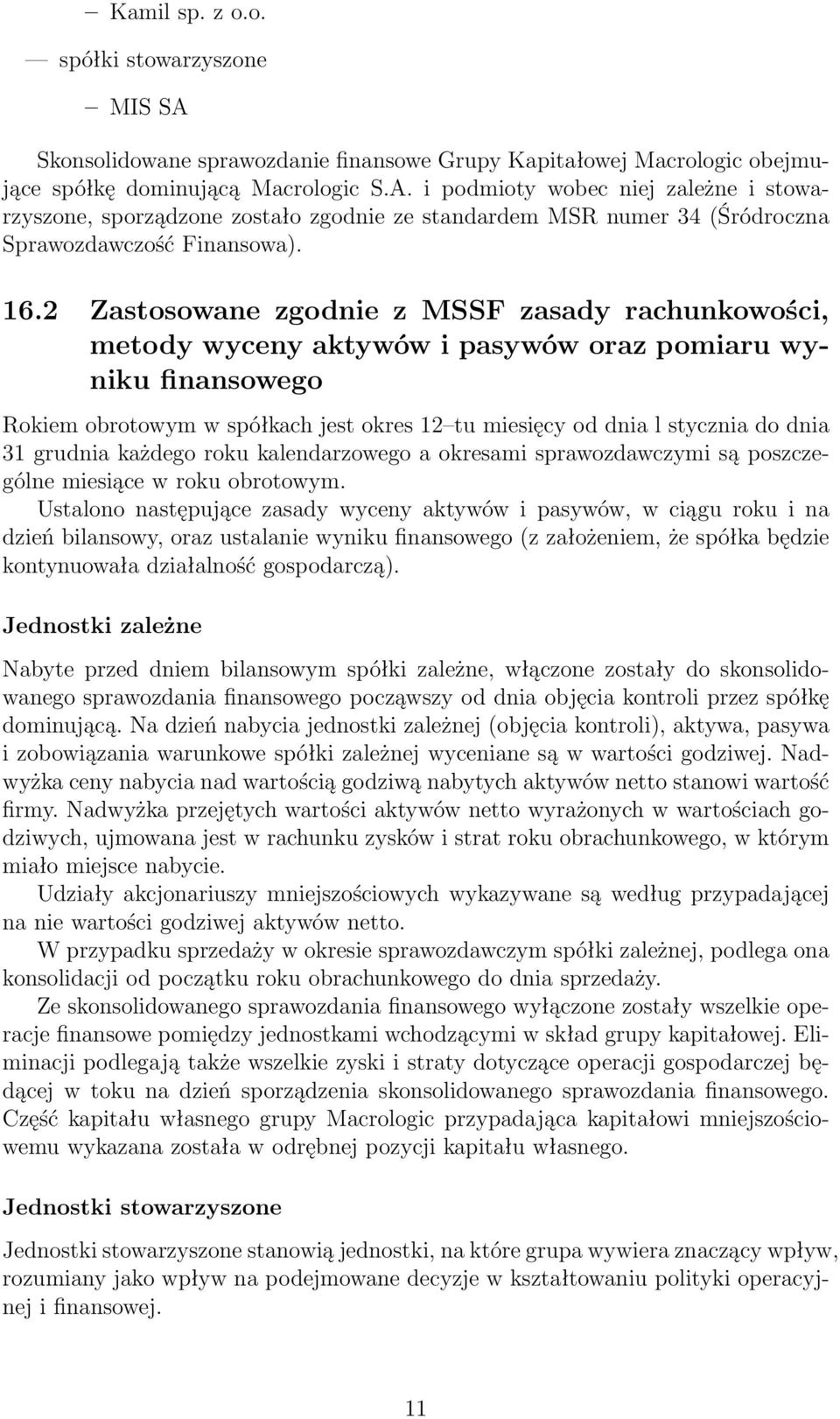 – Kamil sp. z o.o.

— spółki stowarzyszone

– MIS SA

Skonsolidowane sprawozdanie finansowe Grupy Kapitałowej Macrologic obejmujące spółkę dominującą Macrologic S.A. i podmioty wobec niej zależne i stowarzyszone, sporządzone zostało zgodnie ze standardem MSR numer 34 (Śródroczna Sprawozdawczość Finansowa).

16.2 Zastosowane zgodnie z MSSF zasady rachunkowości, metody wyceny aktywów i pasywów oraz pomiaru wyniku finansowego

Rokiem obrotowym w spółkach jest okres 12–tu miesięcy od dnia l stycznia do dnia 31 grudnia każdego roku kalendarzowego a okresami sprawozdawczymi są poszczególne miesiące w roku obrotowym.
Ustalono następujące zasady wyceny aktywów i pasywów, w ciągu roku i na dzień bilansowy, oraz ustalanie wyniku finansowego (z założeniem, że spółka będzie kontynuowała działalność gospodarczą).

Jednostki zależne

Nabyte przed dniem bilansowym spółki zależne, włączone zostały do skonsolidowanego sprawozdania finansowego począwszy od dnia objęcia kontroli przez spółkę dominującą. Na dzień nabycia jednostki zależnej (objęcia kontroli), aktywa, pasywa i zobowiązania warunkowe spółki zależnej wyceniane są w wartości godziwej. Nadwyżka ceny nabycia nad wartością godziwą nabytych aktywów netto stanowi wartość firmy. Nadwyżka przejętych wartości aktywów netto wyrażonych w wartościach godziwych, ujmowana jest w rachunku zysków i strat roku obrachunkowego, w którym miało miejsce nabycie.
Udziały akcjonariuszy mniejszościowych wykazywane są według przypadającej na nie wartości godziwej aktywów netto.
W przypadku sprzedaży w okresie sprawozdawczym spółki zależnej, podlega ona konsolidacji od początku roku obrachunkowego do dnia sprzedaży.
Ze skonsolidowanego sprawozdania finansowego wyłączone zostały wszelkie operacje finansowe pomiędzy jednostkami wchodzącymi w skład grupy kapitałowej. Eliminacji podlegają także wszelkie zyski i straty dotyczące operacji gospodarczej będącej w toku na dzień sporządzenia skonsolidowanego sprawozdania finansowego. Część kapitału własnego grupy Macrologic przypadająca kapitałowi mniejszościowemu wykazana została w odrębnej pozycji kapitału własnego.

Jednostki stowarzyszone

Jednostki stowarzyszone stanowią jednostki, na które grupa wywiera znaczący wpływ, rozumiany jako wpływ na podejmowane decyzje w kształtowaniu polityki operacyjnej i finansowej.

11